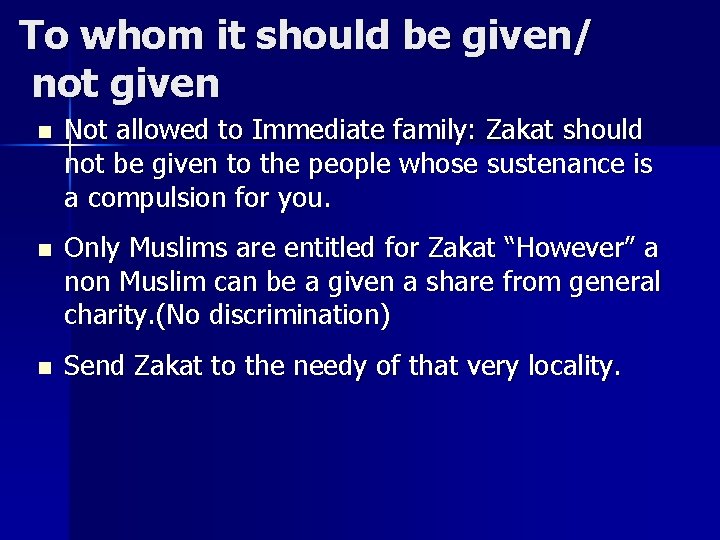 To whom it should be given/ not given

• Not allowed to Immediate family: Zakat should not be given to the people whose sustenance is a compulsion for you.

• Only Muslims are entitled for Zakat "However" a non Muslim can be a given a share from general charity.(No discrimination)

• Send Zakat to the needy of that very locality.